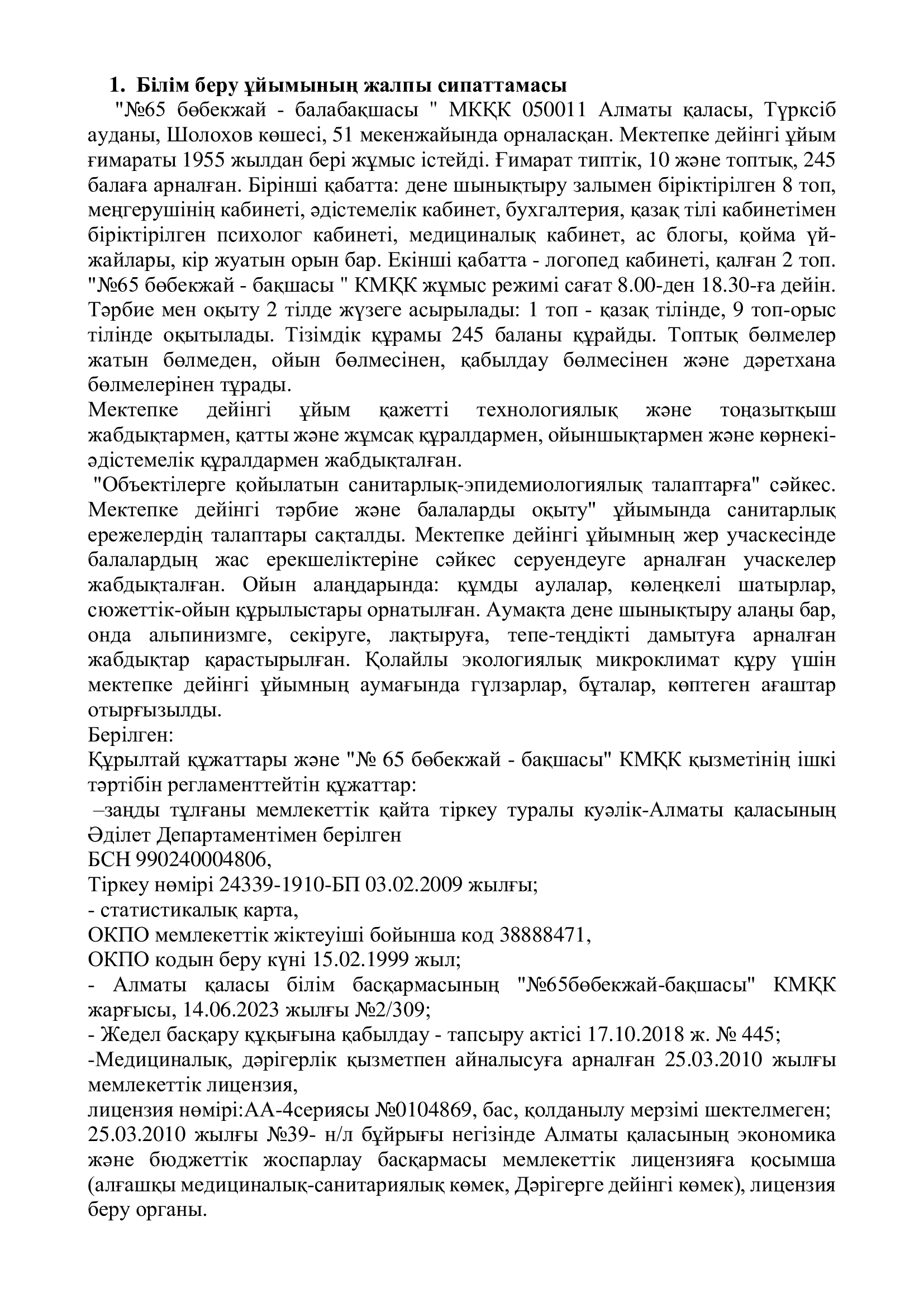 1. Білім беру ұйымының жалпы сипаттамасы

"№65 бөбекжай - балабақшасы " МКҚК 050011 Алматы қаласы, Түрксіб ауданы, Шолохов көшесі, 51 мекенжайында орналасқан. Мектепке дейінгі ұйым ғимараты 1955 жылдан бері жұмыс істейді. Ғимарат типтік, 10 және топтық, 245 балаға арналған. Бірінші қабатта: дене шынықтыру залымен біріктірілген 8 топ, меңгерушінің кабинеті, әдістемелік кабинет, бухгалтерия, қазақ тілі кабинетімен біріктірілген психолог кабинеті, медициналық кабинет, ас блогы, қойма үй-жайлары, кір жуатын орын бар. Екінші қабатта - логопед кабинеті, қалған 2 топ. "№65 бөбекжай - бақшасы " КМҚК жұмыс режимі сағат 8.00-ден 18.30-ға дейін. Тәрбие мен оқыту 2 тілде жүзеге асырылады: 1 топ - қазақ тілінде, 9 топ-орыс тілінде оқытылады. Тізімдік құрамы 245 баланы құрайды. Топтық бөлмелер жатын бөлмеден, ойын бөлмесінен, қабылдау бөлмесінен және дәретхана бөлмелерінен тұрады.
Мектепке дейінгі ұйым қажетті технологиялық және тоңазытқыш жабдықтармен, қатты және жұмсақ құралдармен, ойыншықтармен және көрнекі-әдістемелік құралдармен жабдықталған.
"Объектілерге қойылатын санитарлық-эпидемиологиялық талаптарға" сәйкес. Мектепке дейінгі тәрбие және балаларды оқыту" ұйымында санитарлық ережелердің талаптары сақталды. Мектепке дейінгі ұйымның жер учаскесінде балалардың жас ерекшеліктеріне сәйкес серуендеуге арналған учаскелер жабдықталған. Ойын алаңдарында: құмды аулалар, көлеңкелі шатырлар, сюжеттік-ойын құрылыстары орнатылған. Аумақта дене шынықтыру алаңы бар, онда альпинизмге, секіруге, лақтыруға, тепе-теңдікті дамытуға арналған жабдықтар қарастырылған. Қолайлы экологиялық микроклимат құру үшін мектепке дейінгі ұйымның аумағында гүлзарлар, бұталар, көптеген ағаштар отырғызылды.
Берілген:
Құрылтай құжаттары және "№ 65 бөбекжай - бақшасы" КМҚК қызметінің ішкі тәртібін регламенттейтін құжаттар:
–заңды тұлғаны мемлекеттік қайта тіркеу туралы куәлік-Алматы қаласының Әділет Департаментімен берілген
БСН 990240004806,
Тіркеу нөмірі 24339-1910-БП 03.02.2009 жылғы;
- статистикалық карта,
ОКПО мемлекеттік жіктеуіші бойынша код 38888471,
ОКПО кодын беру күні 15.02.1999 жыл;
- Алматы қаласы білім басқармасының "№65бөбекжай-бақшасы" КМҚК жарғысы, 14.06.2023 жылғы №2/309;
- Жедел басқару құқығына қабылдау - тапсыру актісі 17.10.2018 ж. № 445;
-Медициналық, дәрігерлік қызметпен айналысуға арналған 25.03.2010 жылғы мемлекеттік лицензия,
лицензия нөмірі:АА-4сериясы №0104869, бас, қолданылу мерзімі шектелмеген; 25.03.2010 жылғы №39- н/л бұйрығы негізінде Алматы қаласының экономика және бюджеттік жоспарлау басқармасы мемлекеттік лицензияға қосымша (алғашқы медициналық-санитариялық көмек, Дәрігерге дейінгі көмек), лицензия беру органы.